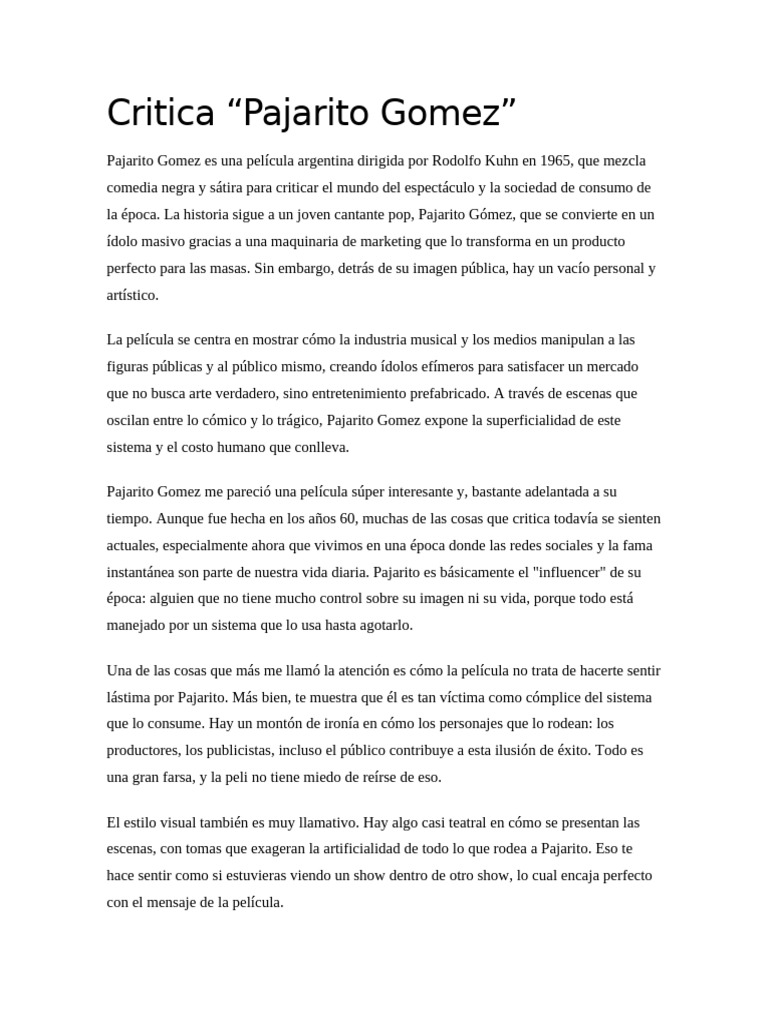 Critica “Pajarito Gomez”

Pajarito Gomez es una película argentina dirigida por Rodolfo Kuhn en 1965, que mezcla comedia negra y sátira para criticar el mundo del espectáculo y la sociedad de consumo de la época. La historia sigue a un joven cantante pop, Pajarito Gómez, que se convierte en un ídolo masivo gracias a una maquinaria de marketing que lo transforma en un producto perfecto para las masas. Sin embargo, detrás de su imagen pública, hay un vacío personal y artístico.

La película se centra en mostrar cómo la industria musical y los medios manipulan a las figuras públicas y al público mismo, creando ídolos efímeros para satisfacer un mercado que no busca arte verdadero, sino entretenimiento prefabricado. A través de escenas que oscilan entre lo cómico y lo trágico, Pajarito Gomez expone la superficialidad de este sistema y el costo humano que conlleva.

Pajarito Gomez me pareció una película súper interesante y, bastante adelantada a su tiempo. Aunque fue hecha en los años 60, muchas de las cosas que critica todavía se sienten actuales, especialmente ahora que vivimos en una época donde las redes sociales y la fama instantánea son parte de nuestra vida diaria. Pajarito es básicamente el "influencer" de su época: alguien que no tiene mucho control sobre su imagen ni su vida, porque todo está manejado por un sistema que lo usa hasta agotarlo.

Una de las cosas que más me llamó la atención es cómo la película no trata de hacerte sentir lástima por Pajarito. Más bien, te muestra que él es tan víctima como cómplice del sistema que lo consume. Hay un montón de ironía en cómo los personajes que lo rodean: los productores, los publicistas, incluso el público contribuye a esta ilusión de éxito. Todo es una gran farsa, y la peli no tiene miedo de reírse de eso.

El estilo visual también es muy llamativo. Hay algo casi teatral en cómo se presentan las escenas, con tomas que exageran la artificialidad de todo lo que rodea a Pajarito. Eso te hace sentir como si estuvieras viendo un show dentro de otro show, lo cual encaja perfecto con el mensaje de la película.